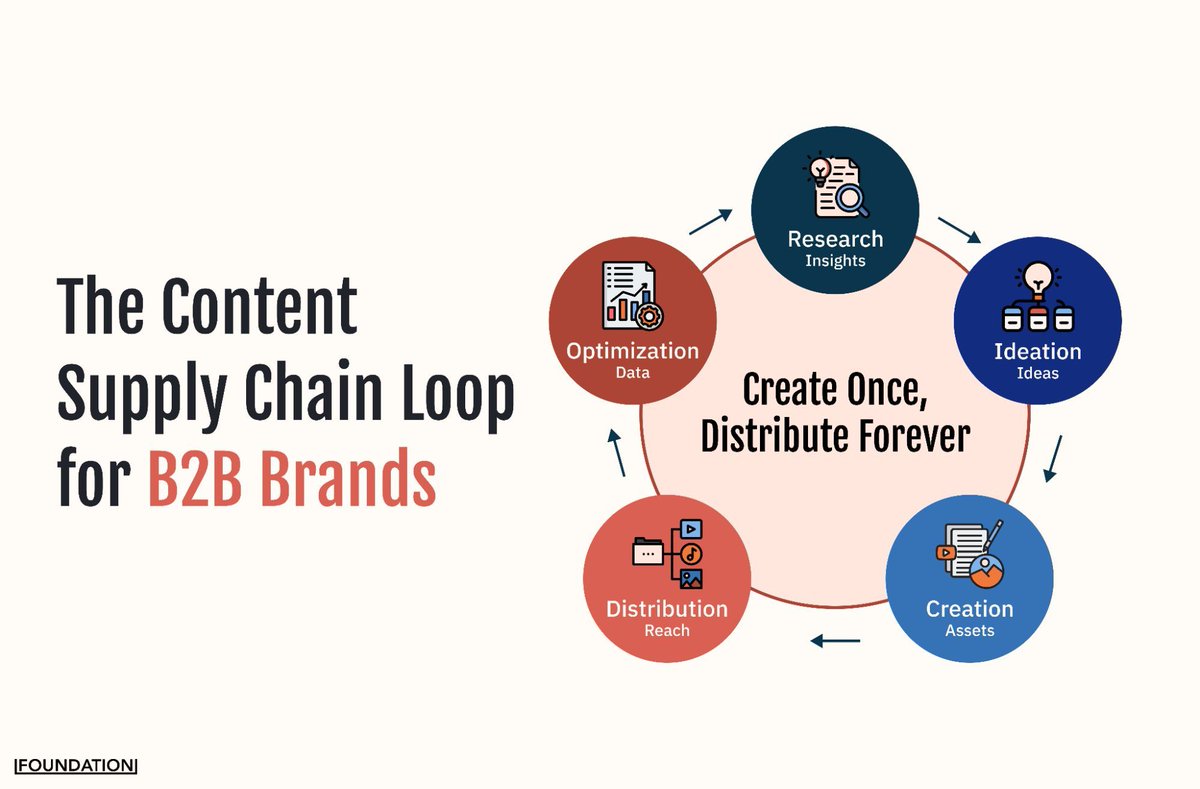 The Content Supply Chain Loop for B2B Brands

Research
Insights

Ideation
Ideas

Creation
Assets

Distribution
Reach

Optimization
Data

Create Once, Distribute Forever

FOUNDATION